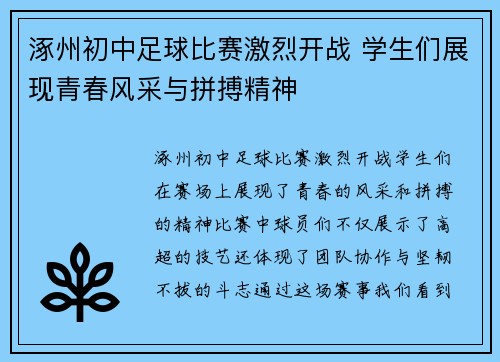 涿州初中足球比赛激烈开战 学生们展现青春风采与拼搏精神

涿州初中足球比赛激烈开战学生们在赛场上展现了青春的风采和拼搏的精神比赛中球员们不仅展示了高超的技艺还体现了团队协作与坚韧不拔的斗志通过这场赛事我们看到